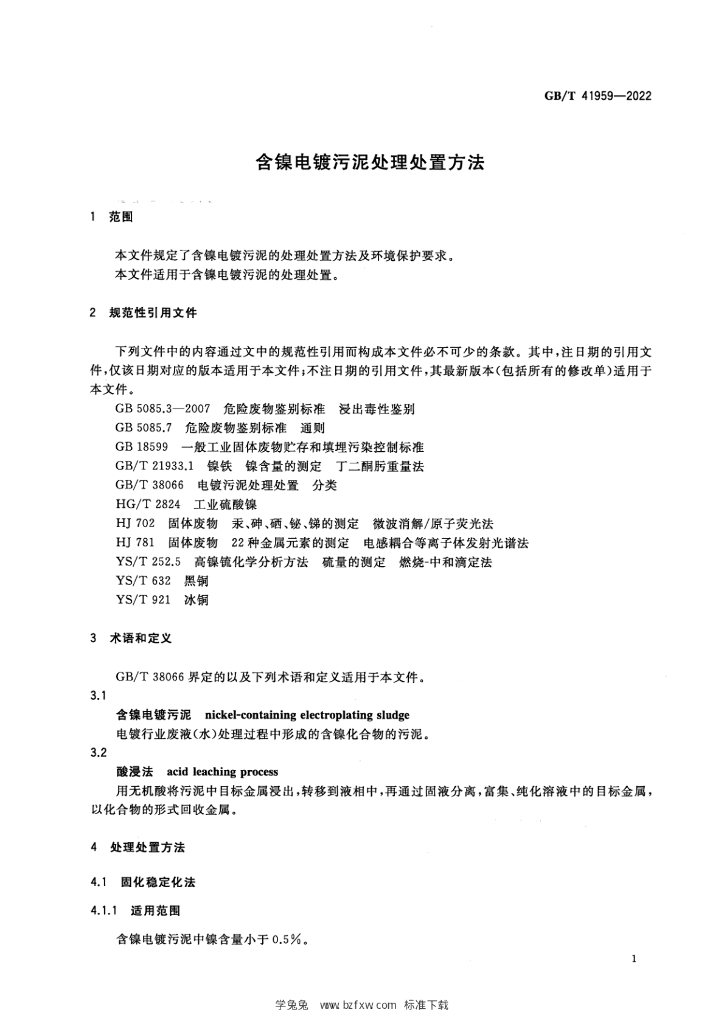 GB/T 41959—2022

含镍电镀污泥处理处置方法

1 范围

本文件规定了含镍电镀污泥的处理处置方法及环境保护要求。

本文件适用于含镍电镀污泥的处理处置。

2 规范性引用文件

下列文件中的内容通过文中的规范性引用而构成本文件必不可少的条款。其中,注日期的引用文件,仅该日期对应的版本适用于本文件;不注日期的引用文件,其最新版本(包括所有的修改单)适用于本文件。

GB 5085.3—2007 危险废物鉴别标准 浸出毒性鉴别
GB 5085.7 危险废物鉴别标准 通则
GB 18599 一般工业固体废物贮存和填埋污染控制标准
GB/T 21933.1 镍铁 镍含量的测定 丁二酮肟重量法
GB/T 38066 电镀污泥处理处置 分类
HG/T 2824 工业硫酸镍
HJ 702 固体废物 汞、砷、硒、铋、锑的测定 微波消解/原子荧光法
HJ 781 固体废物 22种金属元素的测定 电感耦合等离子体发射光谱法
YS/T 252.5 高镍锍化学分析方法 硫量的测定 燃烧-中和滴定法
YS/T 632 黑铜
YS/T 921 冰铜

3 术语和定义

GB/T 38066界定的以及下列术语和定义适用于本文件。

3.1
含镍电镀污泥 nickel-containing electroplating sludge
电镀行业废液(水)处理过程中形成的含镍化合物的污泥。

3.2
酸浸法 acid leaching process
用无机酸将污泥中目标金属浸出,转移到液相中,再通过固液分离,富集、纯化溶液中的目标金属,以化合物的形式回收金属。

4 处理处置方法

4.1 固化稳定化法

4.1.1 适用范围

含镍电镀污泥中镍含量小于0.5%。

1

学兔兔 www.bzfxw.com 标准下载